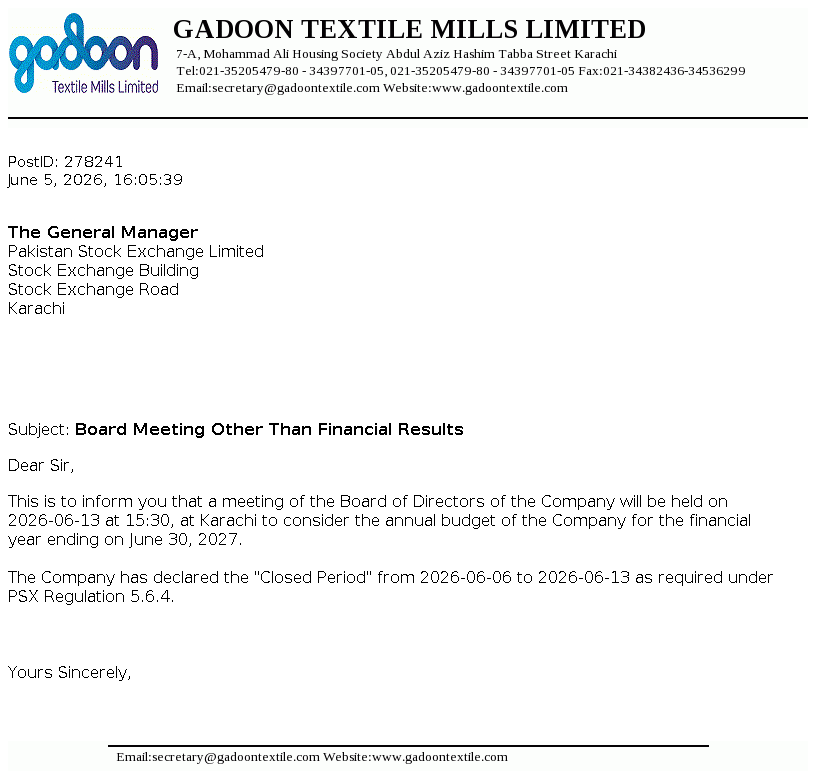 gadoon
Textile Mills Limited

GADOON TEXTILE MILLS LIMITED
7-A, Mohammad Ali Housing Society Abdul Aziz Hashim Tabba Street Karachi
Tel:021-35205479-80 - 34397701-05, 021-35205479-80 - 34397701-05 Fax:021-34382436-34536299
Email:secretary@gadoontextile.com Website:www.gadoontextile.com

PostID: 278241
June 5, 2026, 16:05:39

The General Manager
Pakistan Stock Exchange Limited
Stock Exchange Building
Stock Exchange Road
Karachi

Subject: Board Meeting Other Than Financial Results

Dear Sir,

This is to inform you that a meeting of the Board of Directors of the Company will be held on 2026-06-13 at 15:30, at Karachi to consider the annual budget of the Company for the financial year ending on June 30, 2027.

The Company has declared the "Closed Period" from 2026-06-06 to 2026-06-13 as required under PSX Regulation 5.6.4.

Yours Sincerely,

Email:secretary@gadoontextile.com Website:www.gadoontextile.com